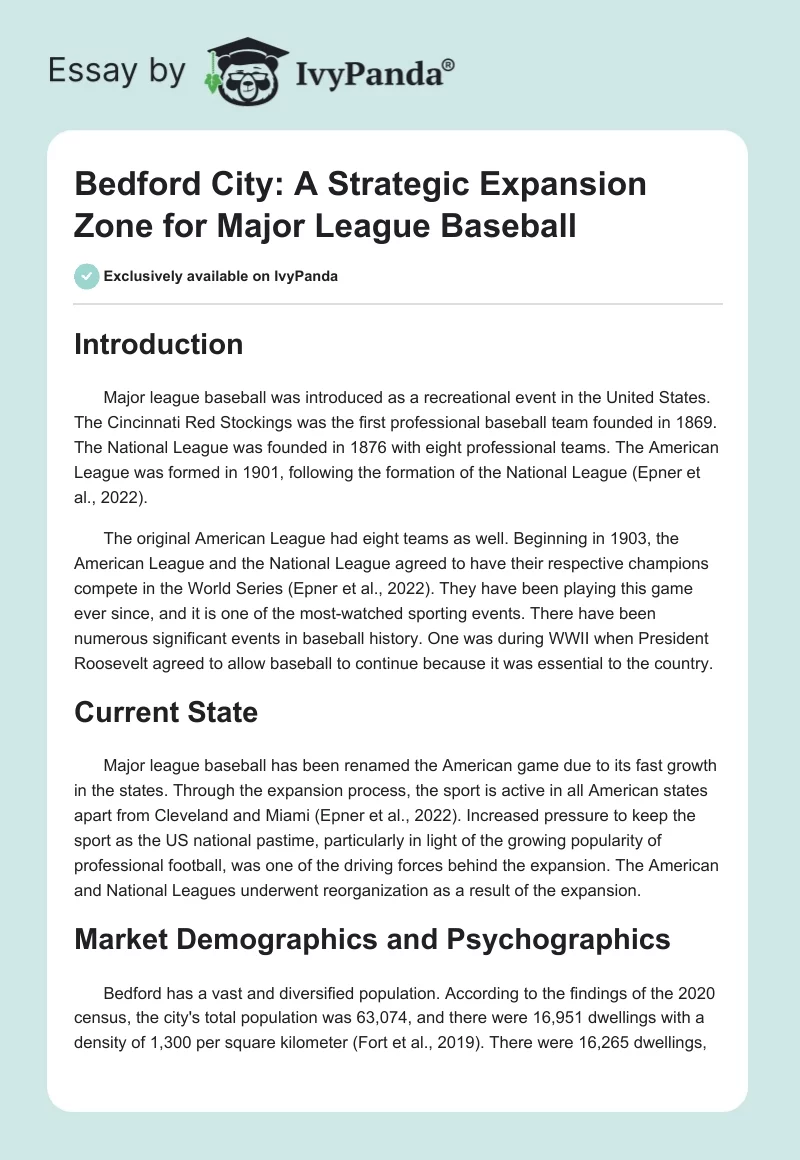 Essay by IvyPanda®

Bedford City: A Strategic Expansion Zone for Major League Baseball

Exclusively available on IvyPanda

Introduction

Major league baseball was introduced as a recreational event in the United States. The Cincinnati Red Stockings was the first professional baseball team founded in 1869. The National League was founded in 1876 with eight professional teams. The American League was formed in 1901, following the formation of the National League (Epner et al., 2022).

The original American League had eight teams as well. Beginning in 1903, the American League and the National League agreed to have their respective champions compete in the World Series (Epner et al., 2022). They have been playing this game ever since, and it is one of the most-watched sporting events. There have been numerous significant events in baseball history. One was during WWII when President Roosevelt agreed to allow baseball to continue because it was essential to the country.

Current State

Major league baseball has been renamed the American game due to its fast growth in the states. Through the expansion process, the sport is active in all American states apart from Cleveland and Miami (Epner et al., 2022). Increased pressure to keep the sport as the US national pastime, particularly in light of the growing popularity of professional football, was one of the driving forces behind the expansion. The American and National Leagues underwent reorganization as a result of the expansion.

Market Demographics and Psychographics

Bedford has a vast and diversified population. According to the findings of the 2020 census, the city's total population was 63,074, and there were 16,951 dwellings with a density of 1,300 per square kilometer (Fort et al., 2019). There were 16,265 dwellings,